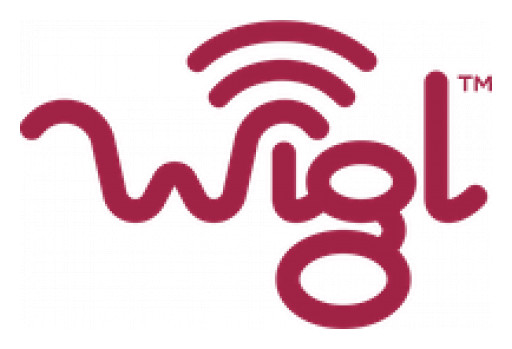 Wigl™